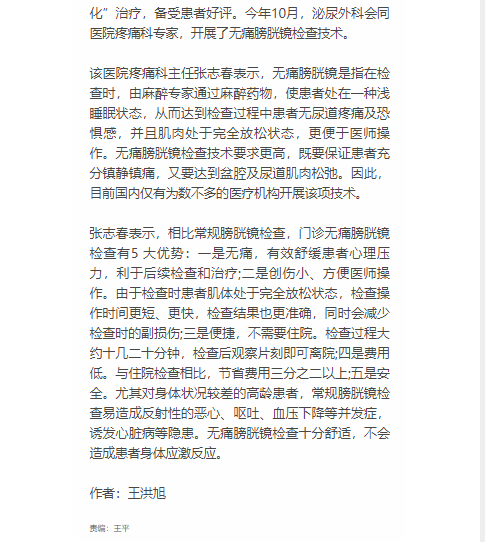 化”治疗，备受患者好评。今年10月，泌尿外科会同医院疼痛科专家，开展了无痛膀胱镜检查技术。

该医院疼痛科主任张志春表示，无痛膀胱镜是指在检查时，由麻醉专家通过麻醉药物，使患者处在一种浅睡眠状态，从而达到检查过程中患者无尿道疼痛及恐惧感，并且肌肉处于完全放松状态，更便于医师操作。无痛膀胱镜检查技术要求更高，既要保证患者充分镇静镇痛，又要达到盆腔及尿道肌肉松弛。因此，目前国内仅有为数不多的医疗机构开展该项技术。

张志春表示，相比常规膀胱镜检查，门诊无痛膀胱镜检查有5 大优势：一是无痛，有效舒缓患者心理压力，利于后续检查和治疗;二是创伤小、方便医师操作。由于检查时患者肌体处于完全放松状态，检查操作时间更短、更快，检查结果也更准确，同时会减少检查时的副损伤;三是便捷，不需要住院。检查过程大约十几二十分钟，检查后观察片刻即可离院;四是费用低。与住院检查相比，节省费用三分之二以上;五是安全。尤其对身体状况较差的高龄患者，常规膀胱镜检查易造成反射性的恶心、呕吐、血压下降等并发症，诱发心脏病等隐患。无痛膀胱镜检查十分舒适，不会造成患者身体应激反应。

作者：王洪旭

责编：王平